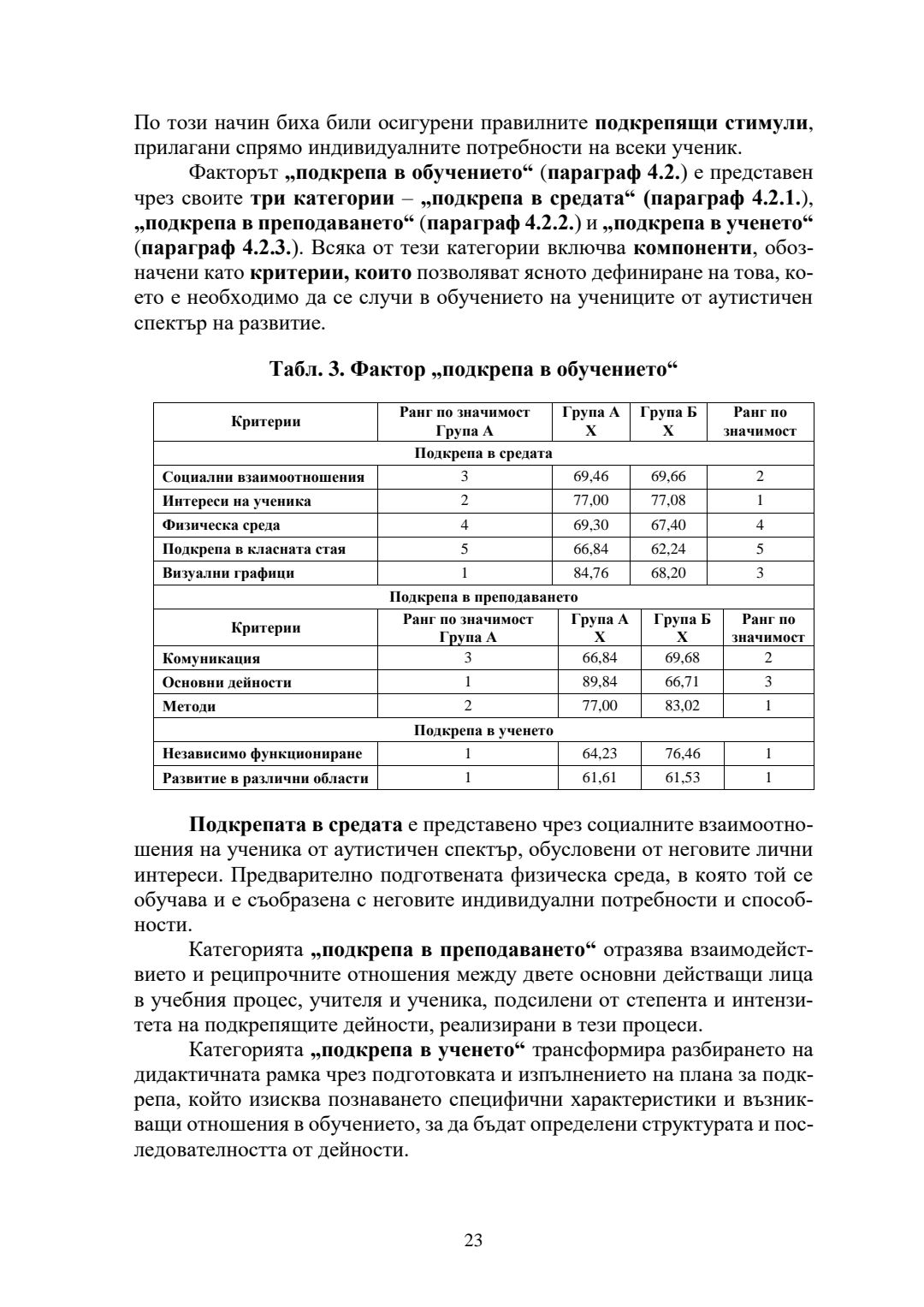 По този начин биха били осигурени правилните подкрепящи стимули, прилагани спрямо индивидуалните потребности на всеки ученик.

Факторът „подкрепа в обучението“ (параграф 4.2.) е представен чрез своите три категории – „подкрепа в средата“ (параграф 4.2.1.), „подкрепа в преподаването“ (параграф 4.2.2.) и „подкрепа в ученето“ (параграф 4.2.3.). Всяка от тези категории включва компоненти, обозначени като критерии, които позволяват ясното дефиниране на това, което е необходимо да се случи в обучението на учениците от аутистичен спектър на развитие.

Табл. 3. Фактор „подкрепа в обучението“

| Критерии | Ранг по значимост Група А | Група А X | Група Б X | Ранг по значимост |
|---|---|---|---|---|
| Подкрепа в средата | | | | |
| Социални взаимоотношения | 3 | 69,46 | 69,66 | 2 |
| Интереси на ученика | 2 | 77,00 | 77,08 | 1 |
| Физическа среда | 4 | 69,30 | 67,40 | 4 |
| Подкрепа в класната стая | 5 | 66,84 | 62,24 | 5 |
| Визуални графици | 1 | 84,76 | 68,20 | 3 |
| Подкрепа в преподаването | | | | |
| Критерии | Ранг по значимост Група А | Група А X | Група Б X | Ранг по значимост |
| Комуникация | 3 | 66,84 | 69,68 | 2 |
| Основни дейности | 1 | 89,84 | 66,71 | 3 |
| Методи | 2 | 77,00 | 83,02 | 1 |
| Подкрепа в ученето | | | | |
| Независимо функциониране | 1 | 64,23 | 76,46 | 1 |
| Развитие в различни области | 1 | 61,61 | 61,53 | 1 |

Подкрепата в средата е представено чрез социалните взаимоотношения на ученика от аутистичен спектър, обусловени от неговите лични интереси. Предварително подготвената физическа среда, в която той се обучава и е съобразена с неговите индивидуални потребности и способности.

Категорията „подкрепа в преподаването“ отразява взаимодействието и реципрочните отношения между двете основни действащи лица в учебния процес, учителя и ученика, подсилени от степента и интензитета на подкрепящите дейности, реализирани в тези процеси.

Категорията „подкрепа в ученето“ трансформира разбирането на дидактичната рамка чрез подготовката и изпълнението на плана за подкрепа, който изисква познаването специфични характеристики и възникващи отношения в обучението, за да бъдат определени структурата и последователността от дейности.

23